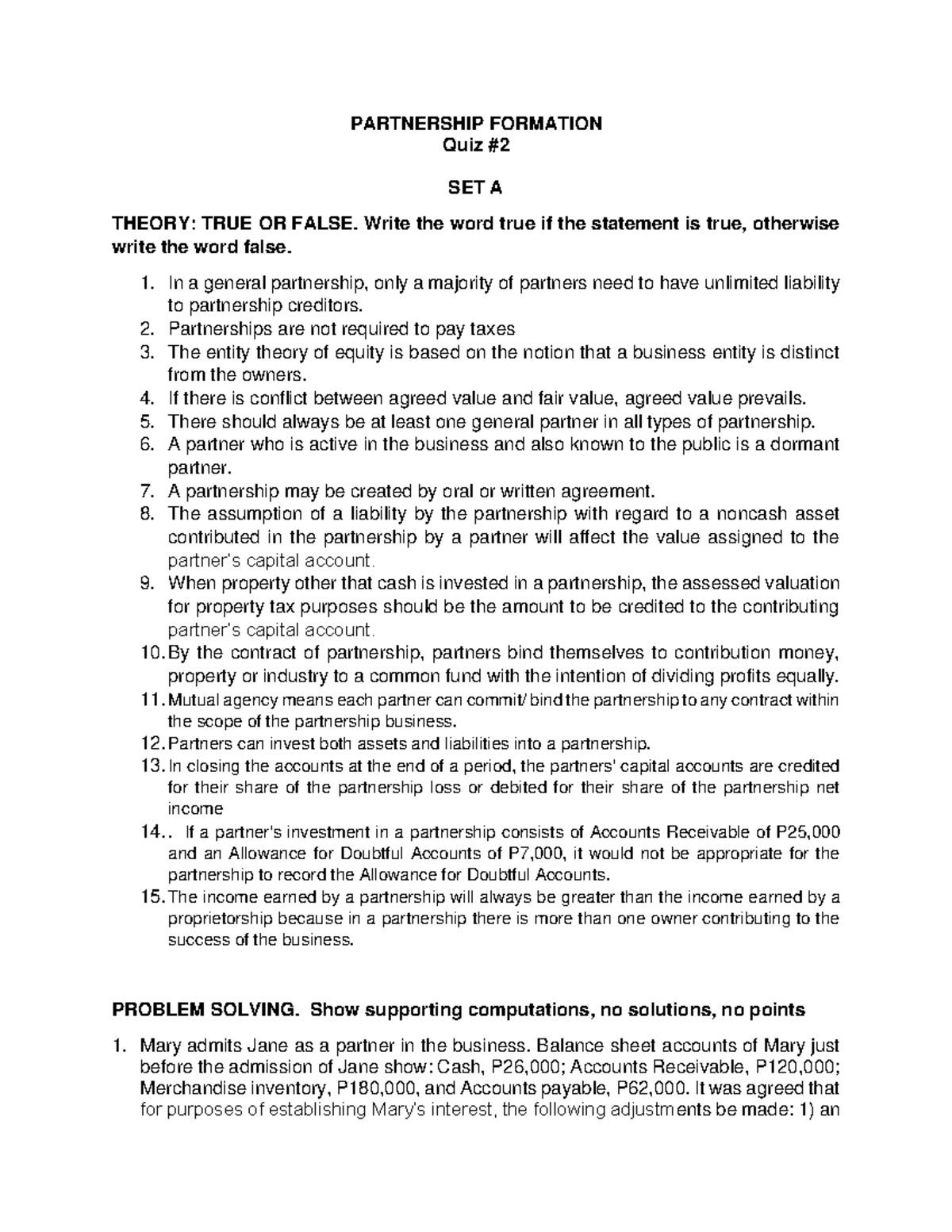 PARTNERSHIP FORMATION
Quiz #2

SET A

THEORY: TRUE OR FALSE. Write the word true if the statement is true, otherwise write the word false.

1. In a general partnership, only a majority of partners need to have unlimited liability to partnership creditors.
2. Partnerships are not required to pay taxes
3. The entity theory of equity is based on the notion that a business entity is distinct from the owners.
4. If there is conflict between agreed value and fair value, agreed value prevails.
5. There should always be at least one general partner in all types of partnership.
6. A partner who is active in the business and also known to the public is a dormant partner.
7. A partnership may be created by oral or written agreement.
8. The assumption of a liability by the partnership with regard to a noncash asset contributed in the partnership by a partner will affect the value assigned to the partner's capital account.
9. When property other that cash is invested in a partnership, the assessed valuation for property tax purposes should be the amount to be credited to the contributing partner's capital account.
10. By the contract of partnership, partners bind themselves to contribution money, property or industry to a common fund with the intention of dividing profits equally.
11. Mutual agency means each partner can commit/ bind the partnership to any contract within the scope of the partnership business.
12. Partners can invest both assets and liabilities into a partnership.
13. In closing the accounts at the end of a period, the partners' capital accounts are credited for their share of the partnership loss or debited for their share of the partnership net income
14.. If a partner's investment in a partnership consists of Accounts Receivable of P25,000 and an Allowance for Doubtful Accounts of P7,000, it would not be appropriate for the partnership to record the Allowance for Doubtful Accounts.
15. The income earned by a partnership will always be greater than the income earned by a proprietorship because in a partnership there is more than one owner contributing to the success of the business.

PROBLEM SOLVING. Show supporting computations, no solutions, no points

1. Mary admits Jane as a partner in the business. Balance sheet accounts of Mary just before the admission of Jane show: Cash, P26,000; Accounts Receivable, P120,000; Merchandise inventory, P180,000, and Accounts payable, P62,000. It was agreed that for purposes of establishing Mary's interest, the following adjustments be made: 1) an